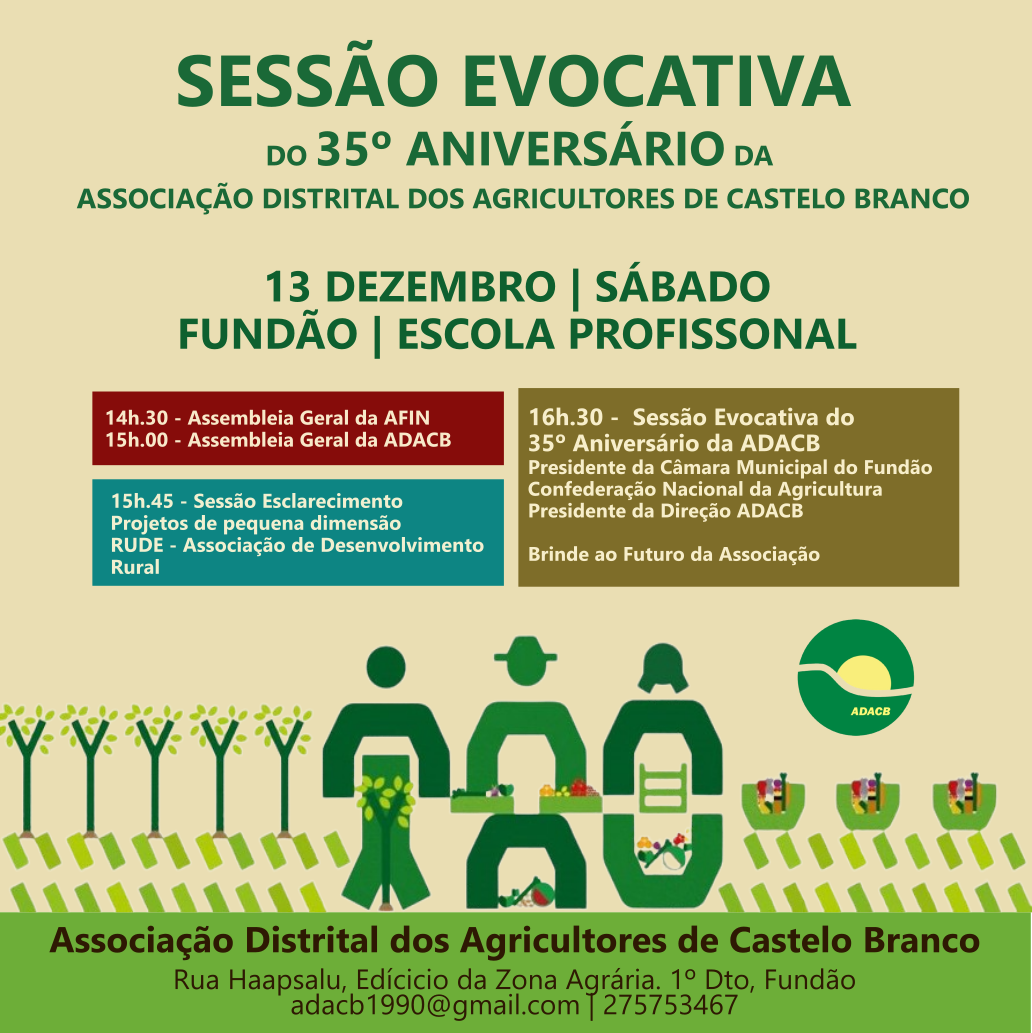 SESSÃO EVOCATIVA
DO 35º ANIVERSÁRIO DA
ASSOCIAÇÃO DISTRITAL DOS AGRICULTORES DE CASTELO BRANCO

13 DEZEMBRO | SÁBADO
FUNDÃO | ESCOLA PROFISSONAL

14h.30 - Assembleia Geral da AFIN
15h.00 - Assembleia Geral da ADACB

15h.45 - Sessão Esclarecimento
Projetos de pequena dimensão
RUDE - Associação de Desenvolvimento Rural

16h.30 - Sessão Evocativa do
35º Aniversário da ADACB
Presidente da Câmara Municipal do Fundão
Confederação Nacional da Agricultura
Presidente da Direção ADACB

Brinde ao Futuro da Associação

ADACB

Associação Distrital dos Agricultores de Castelo Branco
Rua Haapsalu, Edícicio da Zona Agrária. 1º Dto, Fundão
adacb1990@gmail.com | 275753467